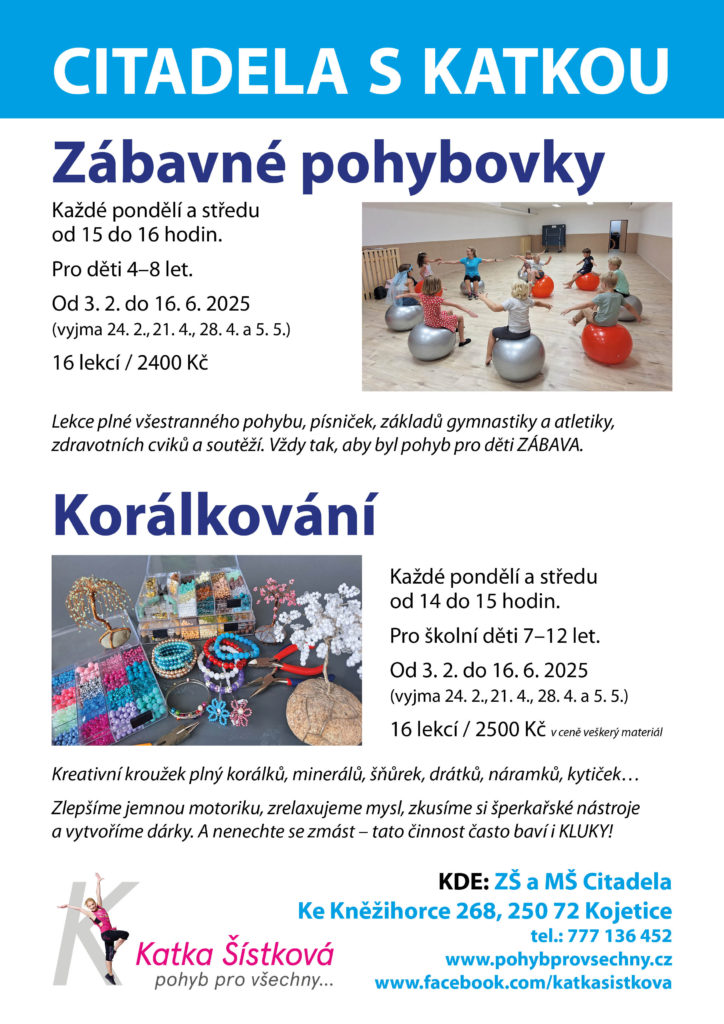 CITADELA S KATKOU

Zábavné pohybovky

Každé pondělí a středu od 15 do 16 hodin.

Pro děti 4–8 let.

Od 3. 2. do 16. 6. 2025
(vyjma 24. 2., 21. 4., 28. 4. a 5. 5.)

16 lekcí / 2400 Kč

Lekce plné všestranného pohybu, písniček, základů gymnastiky a atletiky, zdravotních cviků a soutěží. Vždy tak, aby byl pohyb pro děti ZÁBAVA.

Korálkování

Každé pondělí a středu od 14 do 15 hodin.

Pro školní děti 7–12 let.

Od 3. 2. do 16. 6. 2025
(vyjma 24. 2., 21. 4., 28. 4. a 5. 5.)

16 lekcí / 2500 Kč v ceně veškerý materiál

Kreativní kroužek plný korálků, minerálů, šňůrek, drátků, náramků, kytiček…

Zlepšíme jemnou motoriku, zrelaxujeme mysl, zkusíme si šperkařské nástroje a vytvoříme dárky. A nenechte se zmást – tato činnost často baví i KLUKY!

K
Katka Šístková
pohyb pro všechny...

KDE: ZŠ a MŠ Citadela
Ke Kněžihorce 268, 250 72 Kojetice
tel.: 777 136 452
www.pohybprovsechny.cz
www.facebook.com/katkasistkova